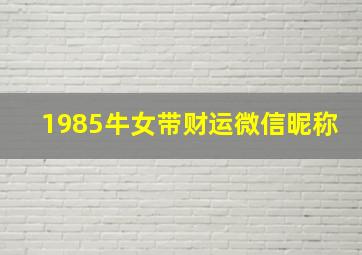 1985牛女带财运微信昵称